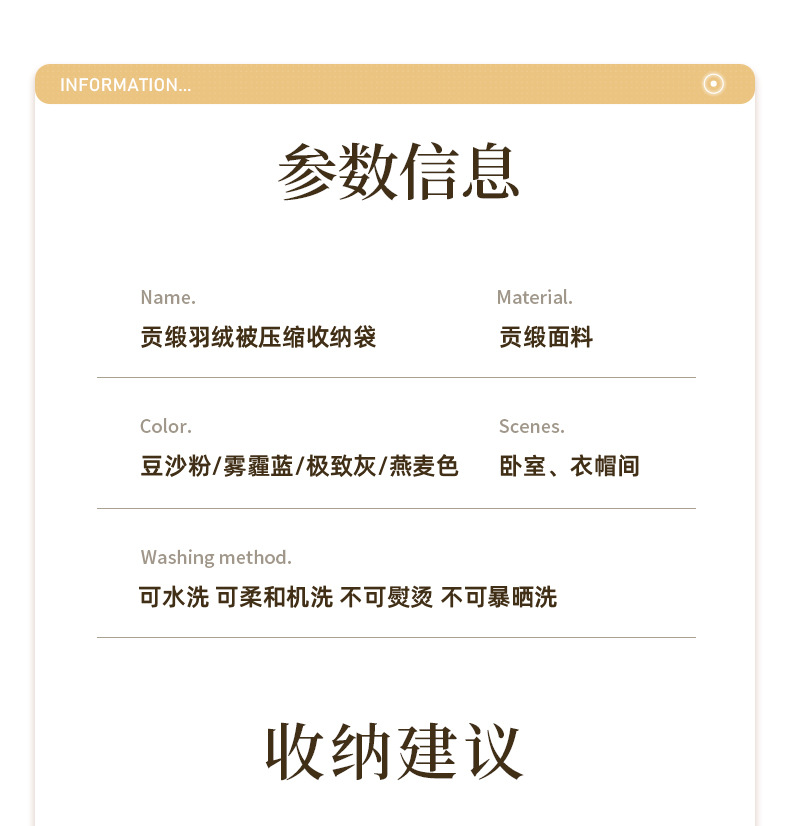 INFORMATION...

参数信息

Name.
贡缎羽绒被压缩收纳袋

Material.
贡缎面料

Color.
豆沙粉/雾霾蓝/极致灰/燕麦色

Scenes.
卧室、衣帽间

Washing method.
可水洗 可柔和机洗 不可熨烫 不可暴晒洗

收纳建议